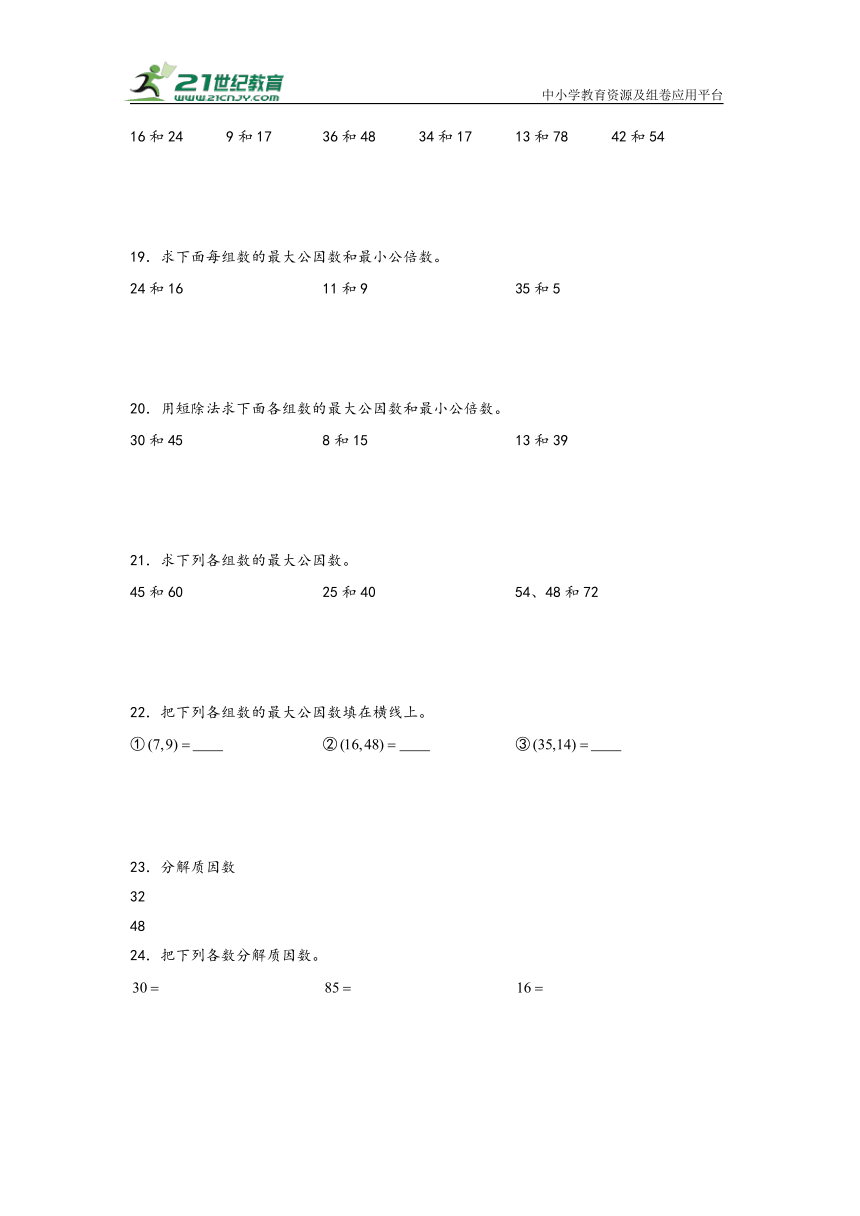 21世纪教育
www.21cnjy.com
中小学教育资源及组卷应用平台

16 和 24　　9 和 17　　36 和 48　　34 和 17　　13 和 78　　42 和 54

19．求下面每组数的最大公因数和最小公倍数。

24 和 16　　11 和 9　　35 和 5

20．用短除法求下面各组数的最大公因数和最小公倍数。

30 和 45　　8 和 15　　13 和 39

21．求下列各组数的最大公因数。

45 和 60　　25 和 40　　54、48 和 72

22．把下列各组数的最大公因数填在横线上。

①$(7,9)=$____　　②$(16,48)=$____　　③$(35,14)=$____

23．分解质因数

32

48

24．把下列各数分解质因数。

$30=$　　$85=$　　$16=$